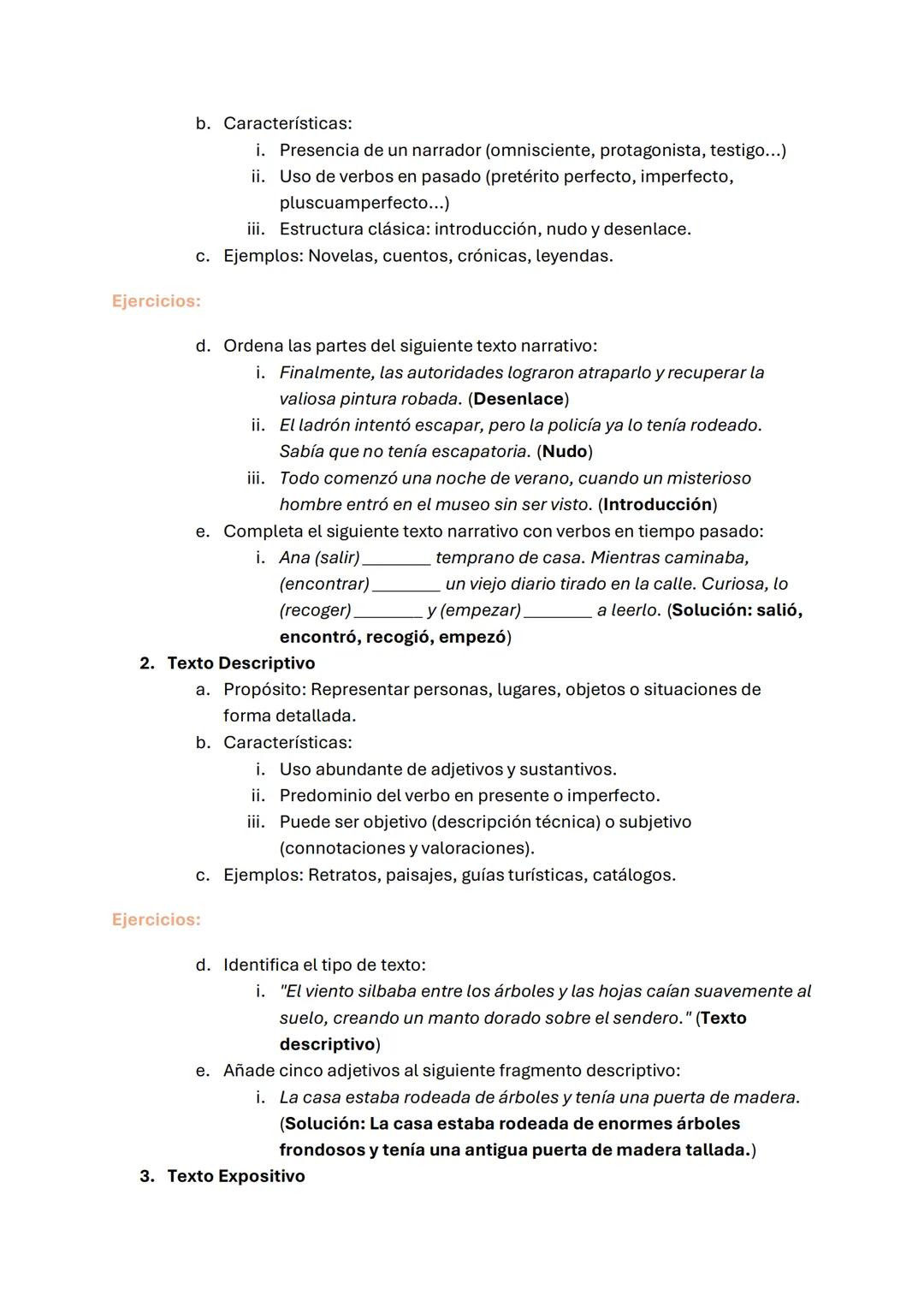 b. Características:
i. Presencia de un narrador (omnisciente, protagonista, testigo...)
ii. Uso de verbos en pasado (pretérito perfecto, imperfecto, pluscuamperfecto...)
iii. Estructura clásica: introducción, nudo y desenlace.
c. Ejemplos: Novelas, cuentos, crónicas, leyendas.

Ejercicios:

d. Ordena las partes del siguiente texto narrativo:
i. Finalmente, las autoridades lograron atraparlo y recuperar la valiosa pintura robada. (Desenlace)
ii. El ladrón intentó escapar, pero la policía ya lo tenía rodeado. Sabía que no tenía escapatoria. (Nudo)
iii. Todo comenzó una noche de verano, cuando un misterioso hombre entró en el museo sin ser visto. (Introducción)
e. Completa el siguiente texto narrativo con verbos en tiempo pasado:
i. Ana (salir) ________ temprano de casa. Mientras caminaba, (encontrar) ________ un viejo diario tirado en la calle. Curiosa, lo (recoger) ________ y (empezar) ________ a leerlo. (Solución: salió, encontró, recogió, empezó)
2. Texto Descriptivo
a. Propósito: Representar personas, lugares, objetos o situaciones de forma detallada.
b. Características:
i. Uso abundante de adjetivos y sustantivos.
ii. Predominio del verbo en presente o imperfecto.
iii. Puede ser objetivo (descripción técnica) o subjetivo (connotaciones y valoraciones).
c. Ejemplos: Retratos, paisajes, guías turísticas, catálogos.

Ejercicios:

d. Identifica el tipo de texto:
i. "El viento silbaba entre los árboles y las hojas caían suavemente al suelo, creando un manto dorado sobre el sendero." (Texto descriptivo)
e. Añade cinco adjetivos al siguiente fragmento descriptivo:
i. La casa estaba rodeada de árboles y tenía una puerta de madera. (Solución: La casa estaba rodeada de enormes árboles frondosos y tenía una antigua puerta de madera tallada.)
3. Texto Expositivo